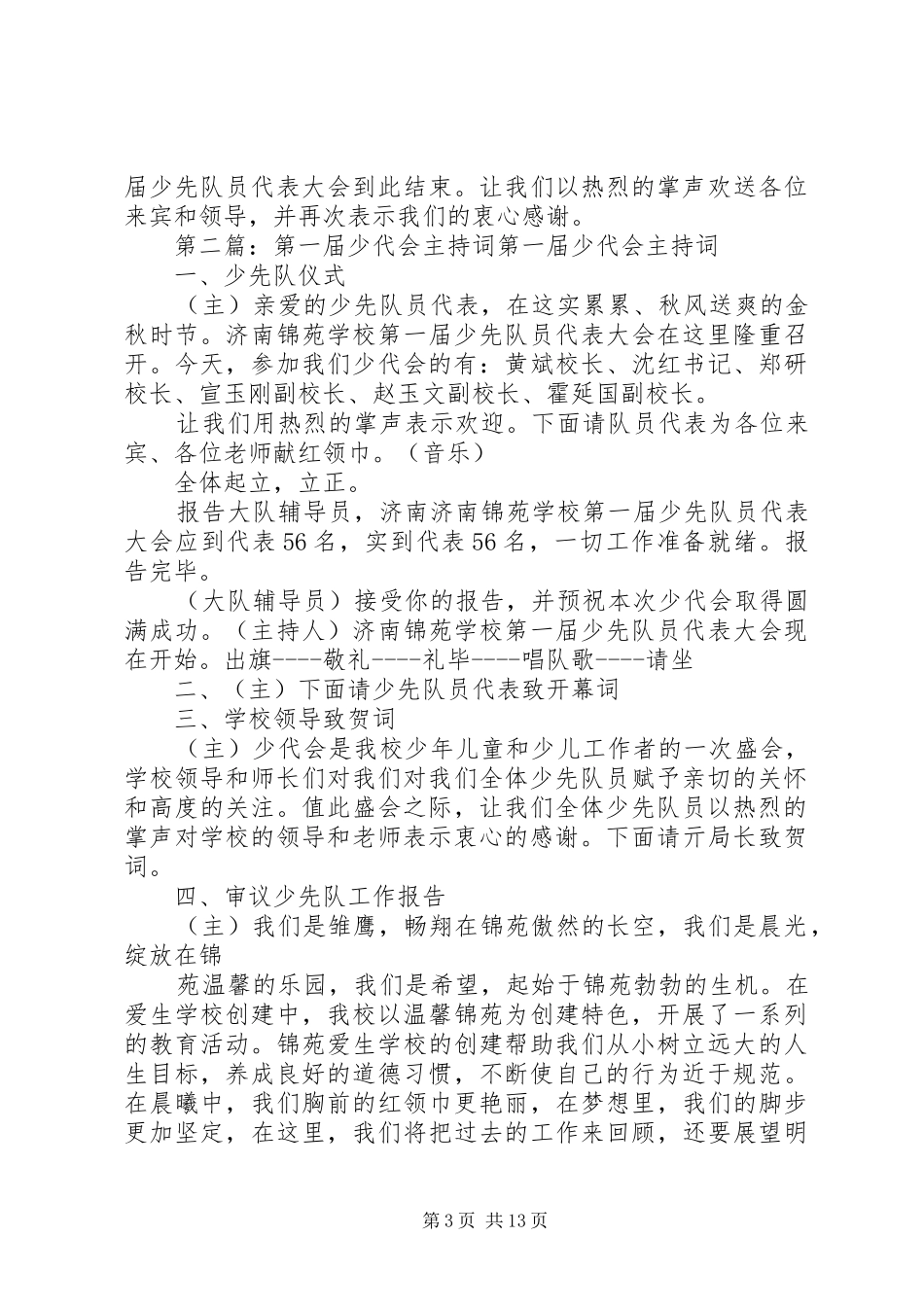 届少先队员代表大会到此结束。让我们以热烈的掌声欢送各位来宾和领导，并再次表示我们的衷心感谢。

第二篇：第一届少代会主持词第一届少代会主持词

一、少先队仪式

（主）亲爱的少先队员代表，在这实累累、秋风送爽的金秋时节。济南锦苑学校第一届少先队员代表大会在这里隆重召开。今天，参加我们少代会的有：黄斌校长、沈红书记、郑研校长、宣玉刚副校长、赵玉文副校长、霍延国副校长。

让我们用热烈的掌声表示欢迎。下面请队员代表为各位来宾、各位老师献红领巾。（音乐）

全体起立，立正。

报告大队辅导员，济南济南锦苑学校第一届少先队员代表大会应到代表56名，实到代表56名，一切工作准备就绪。报告完毕。

（大队辅导员）接受你的报告，并预祝本次少代会取得圆满成功。（主持人）济南锦苑学校第一届少先队员代表大会现在开始。出旗----敬礼----礼毕----唱队歌----请坐

二、（主）下面请少先队员代表致开幕词

三、学校领导致贺词

（主）少代会是我校少年儿童和少儿工作者的一次盛会，学校领导和师长们对我们对我们全体少先队员赋予亲切的关怀和高度的关注。值此盛会之际，让我们全体少先队员以热烈的掌声对学校的领导和老师表示衷心的感谢。下面请亓局长致贺词。

四、审议少先队工作报告

（主）我们是雏鹰，畅翔在锦苑傲然的长空，我们是晨光，绽放在锦

苑温馨的乐园，我们是希望，起始于锦苑勃勃的生机。在爱生学校创建中，我校以温馨锦苑为创建特色，开展了一系列的教育活动。锦苑爱生学校的创建帮助我们从小树立远大的人生目标，养成良好的道德习惯，不断使自己的行为近于规范。在晨曦中，我们胸前的红领巾更艳丽，在梦想里，我们的脚步更加坚定，在这里，我们将把过去的工作来回顾，还要展望明

第3页 共13页